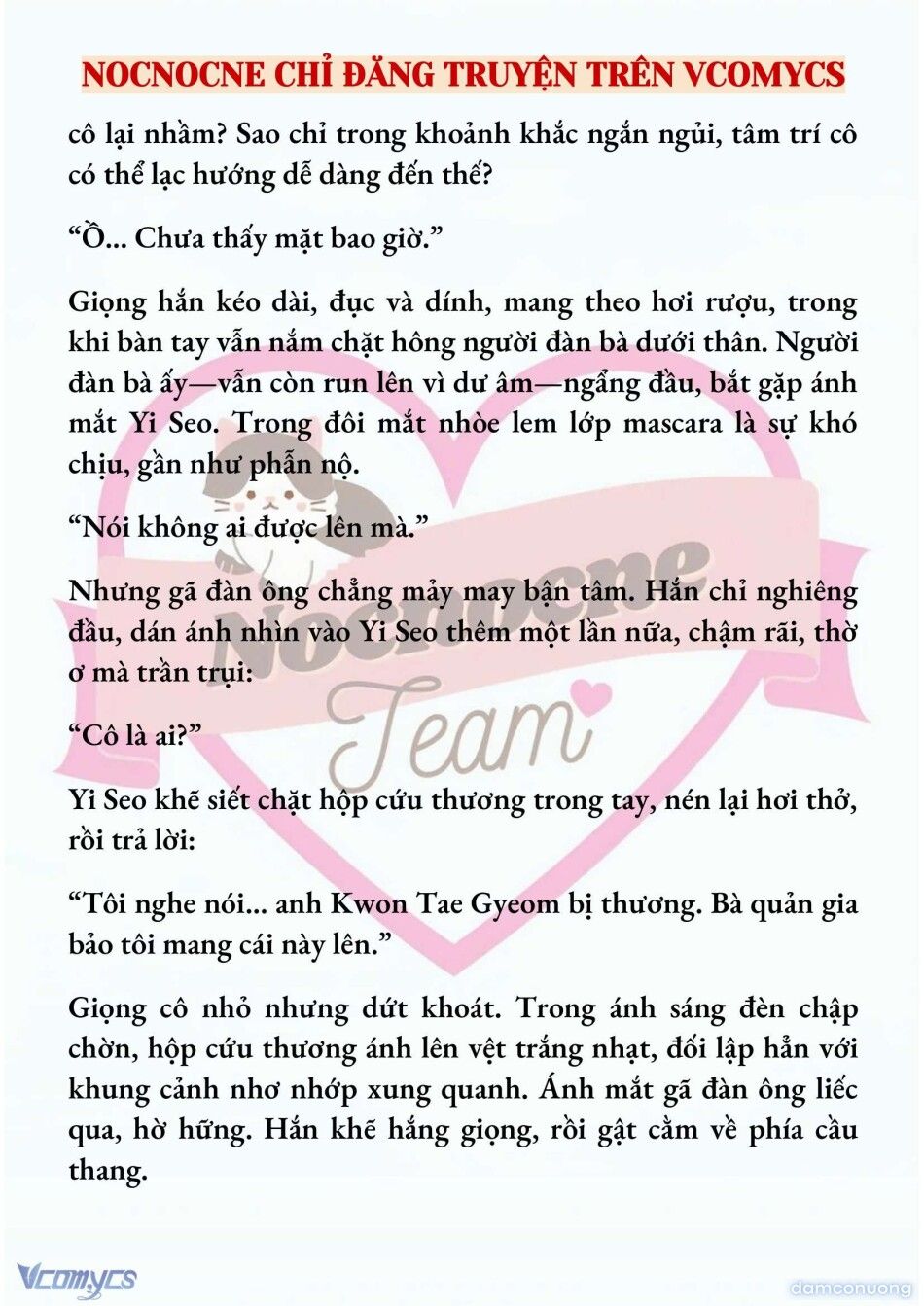 NOCNOCNE CHỈ ĐĂNG TRUYỆN TRÊN VCOMYCS

cô lại nhầm? Sao chỉ trong khoảnh khắc ngắn ngủi, tâm trí cô có thể lạc hướng dễ dàng đến thế?

“Ồ... Chưa thấy mặt bao giờ.”

Giọng hắn kéo dài, đục và dính, mang theo hơi rượu, trong khi bàn tay vẫn nắm chặt hông người đàn bà dưới thân. Người đàn bà ấy—vẫn còn run lên vì dư âm—ngẩng đầu, bắt gặp ánh mắt Yi Seo. Trong đôi mắt nhòe lem lớp mascara là sự khó chịu, gần như phẫn nộ.

“Nói không ai được lên mà.”

Nhưng gã đàn ông chẳng mảy may bận tâm. Hắn chỉ nghiêng đầu, dán ánh nhìn vào Yi Seo thêm một lần nữa, chậm rãi, thờ ơ mà trần trụi:

“Cô là ai?”

Yi Seo khẽ siết chặt hộp cứu thương trong tay, nén lại hơi thở, rồi trả lời:

“Tôi nghe nói... anh Kwon Tae Gyeom bị thương. Bà quản gia bảo tôi mang cái này lên.”

Giọng cô nhỏ nhưng dứt khoát. Trong ánh sáng đèn chập chờn, hộp cứu thương ánh lên vệt trắng nhạt, đối lập hẳn với khung cảnh nhơ nhớp xung quanh. Ánh mắt gã đàn ông liếc qua, hờ hững. Hắn khẽ hắng giọng, rồi gật cằm về phía cầu thang.

Nocnocne
Team

Vcomycs

damconuong